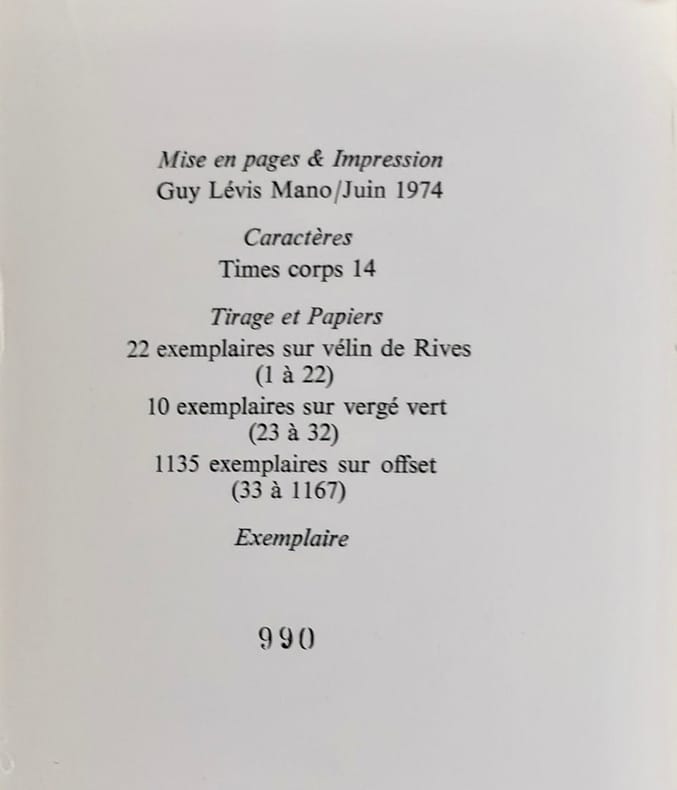 Mise en pages & Impression
Guy Lévis Mano/Juin 1974

Caractères
Times corps 14

Tirage et Papiers
22 exemplaires sur vélin de Rives
(1 à 22)
10 exemplaires sur vergé vert
(23 à 32)
1135 exemplaires sur offset
(33 à 1167)

Exemplaire

990